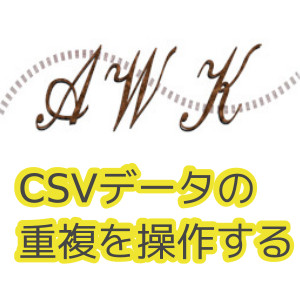 AWK

CSVデータの
重複を操作する